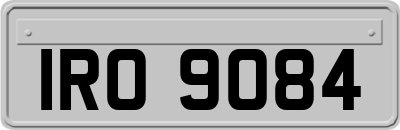 IRO 9084